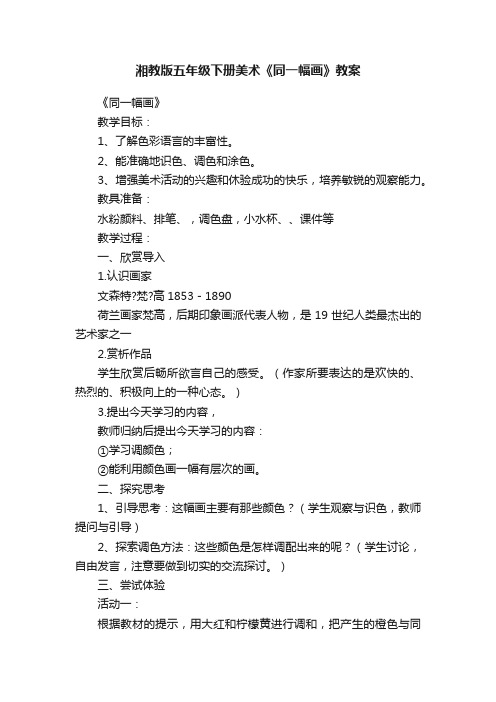 湘教版五年级下册美术《同一幅画》教案

《同一幅画》

教学目标：

1、了解色彩语言的丰富性。

2、能准确地识色、调色和涂色。

3、增强美术活动的兴趣和体验成功的快乐，培养敏锐的观察能力。

教具准备：

水粉颜料、排笔、，调色盘，小水杯、、课件等

教学过程：

一、欣赏导入

1.认识画家

文森特?梵?高 1853 - 1890

荷兰画家梵高，后期印象画派代表人物，是 19 世纪人类最杰出的艺术家之一

2.赏析作品

学生欣赏后畅所欲言自己的感受。（作家所要表达的是欢快的、热烈的、积极向上的一种心态。）

3.提出今天学习的内容，

教师归纳后提出今天学习的内容：

①学习调颜色；

②能利用颜色画一幅有层次的画。

二、探究思考

1、引导思考：这幅画主要有那些颜色？（学生观察与识色，教师提问与引导）

2、探索调色方法：这些颜色是怎样调配出来的呢？（学生讨论，自由发言，注意要做到切实的交流探讨。）

三、尝试体验

活动一：

根据教材的提示，用大红和柠檬黄进行调和，把产生的橙色与同